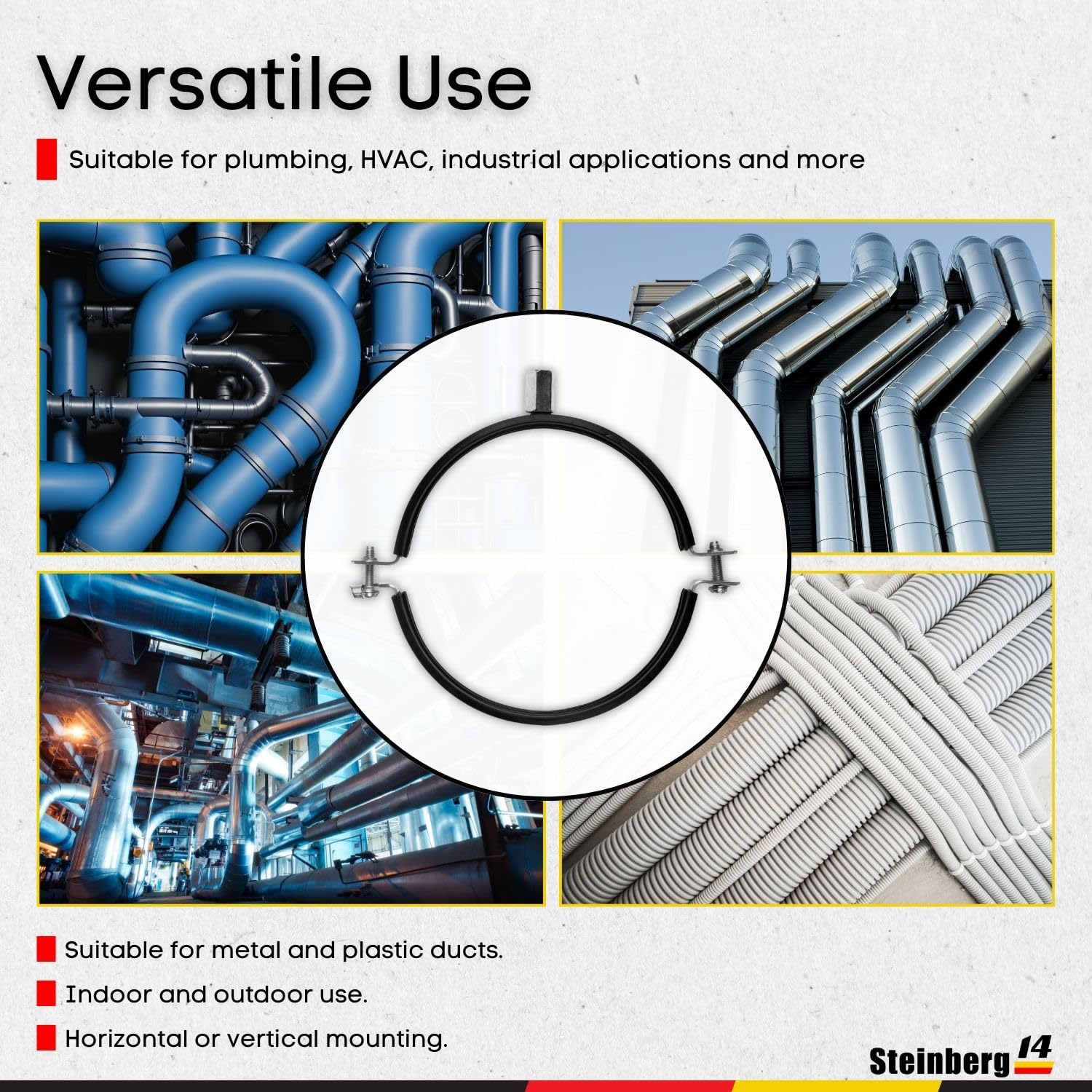 Versatile Use

Suitable for plumbing, HVAC, industrial applications and more

Suitable for metal and plastic ducts.

Indoor and outdoor use.

Horizontal or vertical mounting.

Steinberg 14